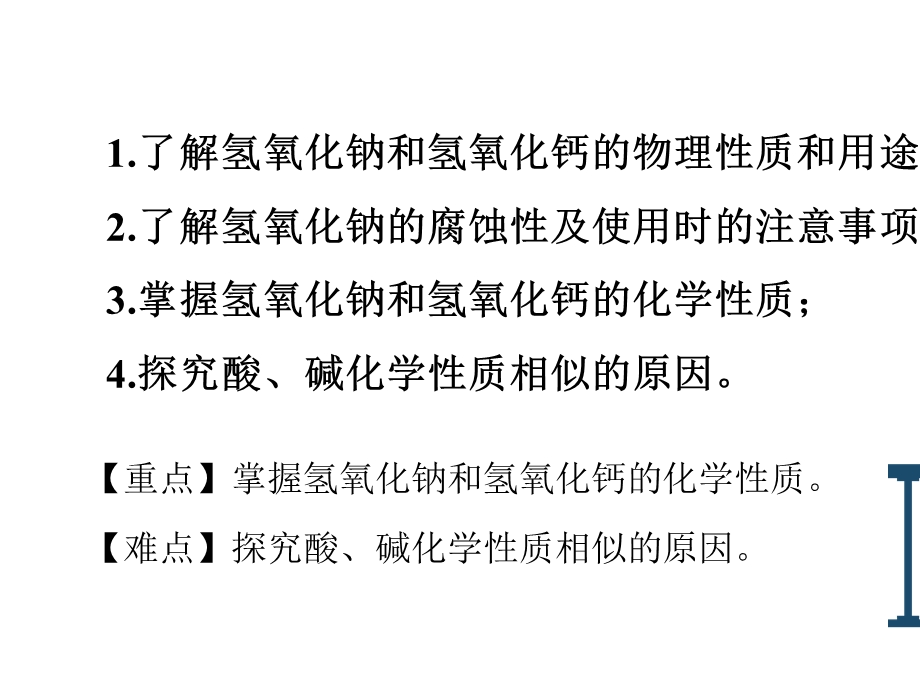 1.了解氢氧化钠和氢氧化钙的物理性质和用途

2.了解氢氧化钠的腐蚀性及使用时的注意事项

3.掌握氢氧化钠和氢氧化钙的化学性质；

4.探究酸、碱化学性质相似的原因。

【重点】掌握氢氧化钠和氢氧化钙的化学性质。

【难点】探究酸、碱化学性质相似的原因。